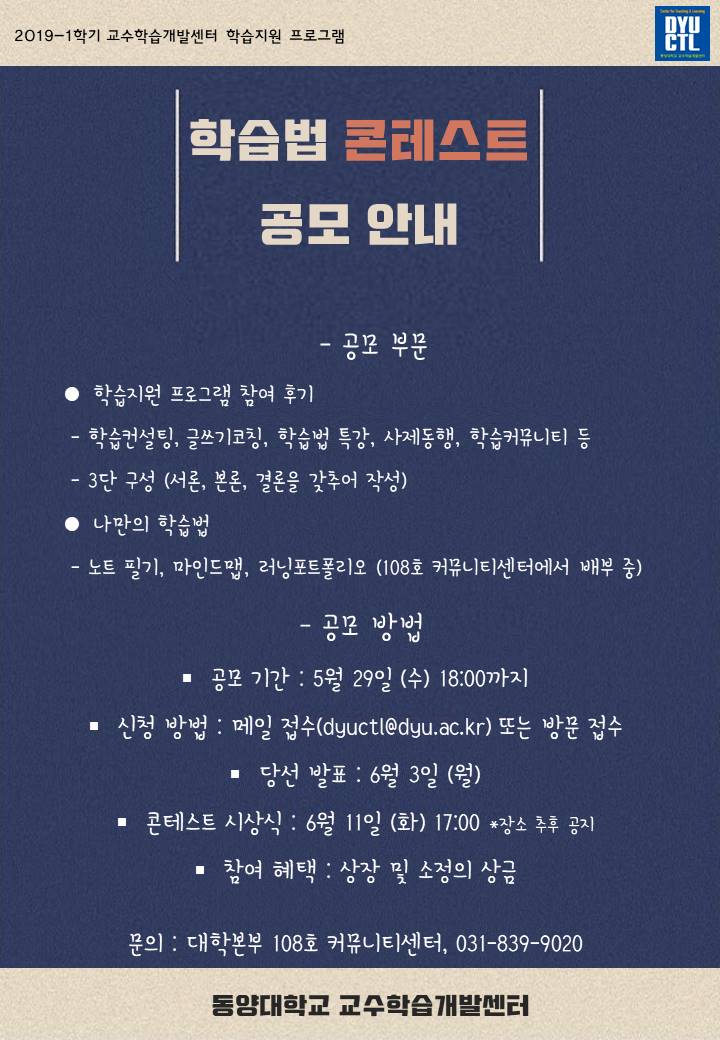 2019-1학기 교수학습개발센터 학습지원 프로그램

DYU CTL

학습법 콘테스트
공모 안내

- 공모 부문

● 학습지원 프로그램 참여 후기

- 학습컨설팅, 글쓰기코칭, 학습법 특강, 사제동행, 학습커뮤니티 등

- 3단 구성 (서론, 본론, 결론을 갖추어 작성)

● 나만의 학습법

- 노트 필기, 마인드맵, 러닝포트폴리오 (108호 커뮤니티센터에서 배부 중)

- 공모 방법

▪ 공모 기간 : 5월 29일 (수) 18:00까지

▪ 신청 방법 : 메일 접수(dyuctl@dyu.ac.kr) 또는 방문 접수

▪ 당선 발표 : 6월 3일 (월)

▪ 콘테스트 시상식 : 6월 11일 (화) 17:00 *장소 추후 공지

▪ 참여 혜택 : 상장 및 소정의 상금

문의 : 대학본부 108호 커뮤니티센터, 031-839-9020

동양대학교 교수학습개발센터